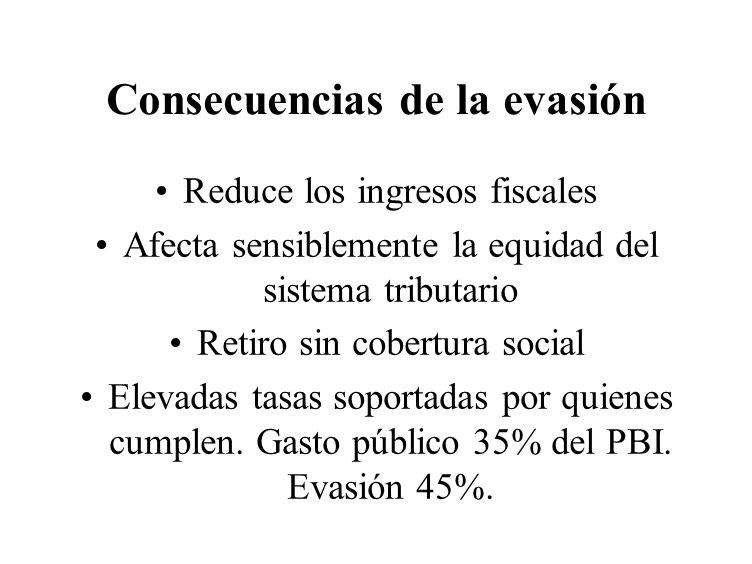 Consecuencias de la evasión

• Reduce los ingresos fiscales
• Afecta sensiblemente la equidad del sistema tributario
• Retiro sin cobertura social
• Elevadas tasas soportadas por quienes cumplen. Gasto público 35% del PBI. Evasión 45%.